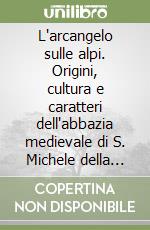 unilibro

L'arcangelo sulle alpi. Origini, cultura e caratteri dell'abbazia medievale di S. Michele della…

COPERTINA NON DISPONIBILE